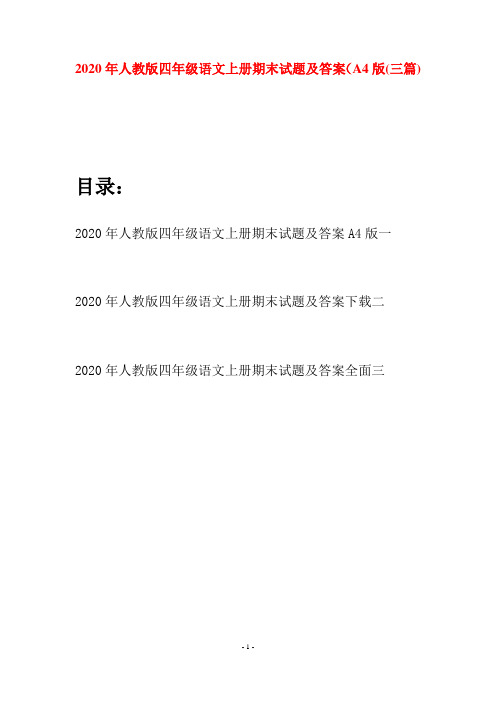 2020年人教版四年级语文上册期末试题及答案(A4版(三篇)

目录：

2020年人教版四年级语文上册期末试题及答案A4版一

2020年人教版四年级语文上册期末试题及答案下载二

2020年人教版四年级语文上册期末试题及答案全面三

- 1 -